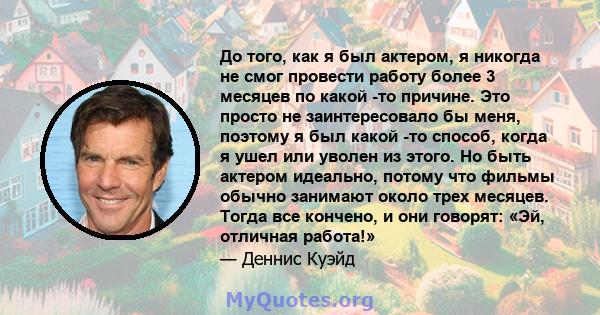 До того, как я был актером, я никогда не смог провести работу более 3 месяцев по какой -то причине. Это просто не заинтересовало бы меня, поэтому я был какой -то способ, когда я ушел или уволен из этого. Но быть актером идеально, потому что фильмы обычно занимают около трех месяцев. Тогда все кончено, и они говорят: «Эй, отличная работа!»
— Деннис Куэйд

MyQuotes.org